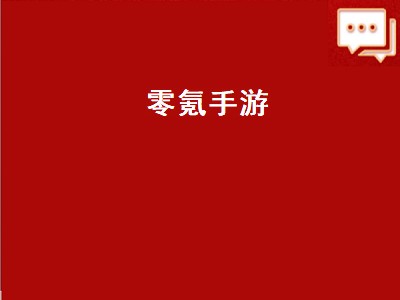 零氪手游